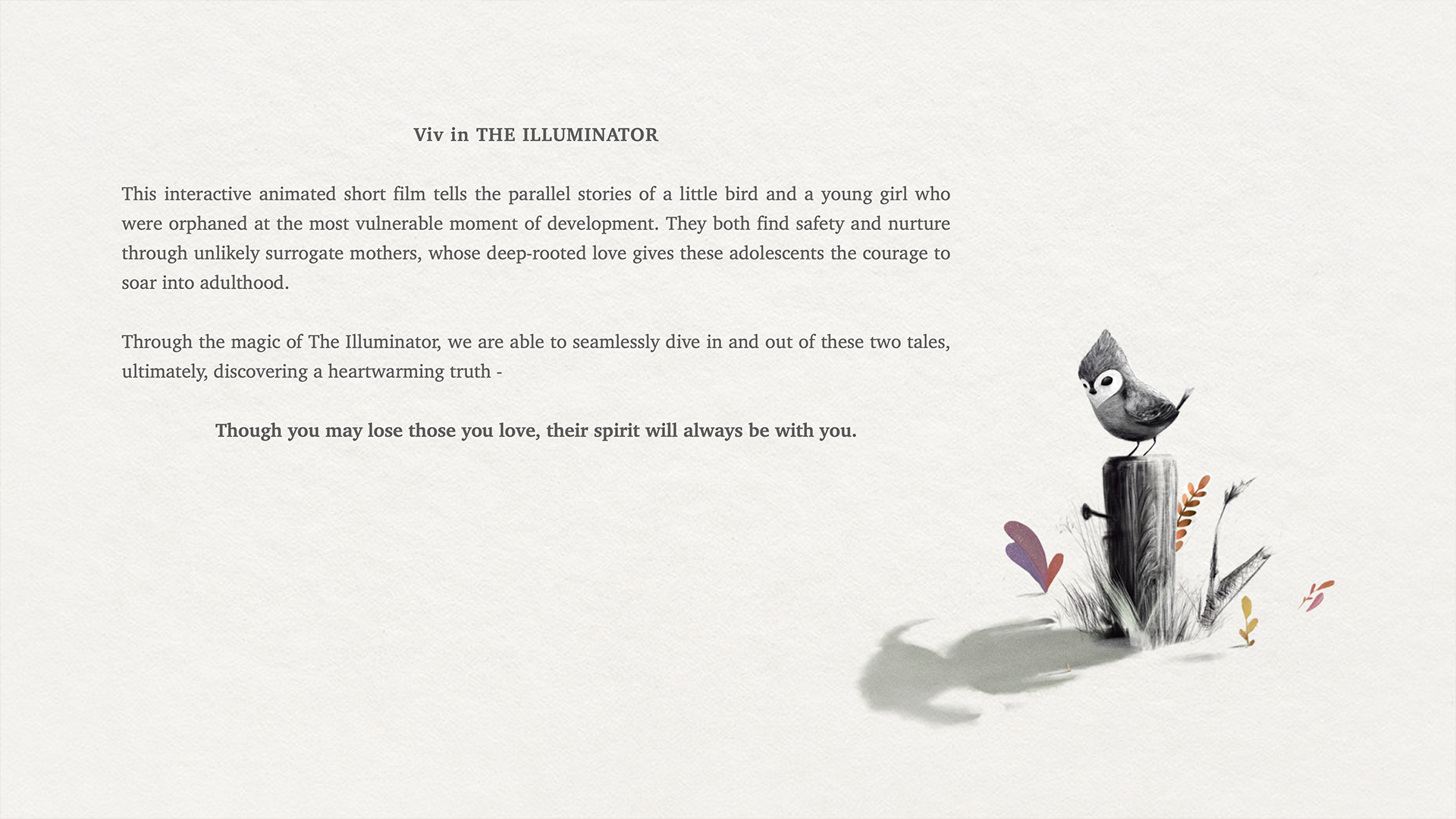 Viv in THE ILLUMINATOR

This interactive animated short film tells the parallel stories of a little bird and a young girl who were orphaned at the most vulnerable moment of development. They both find safety and nurture through unlikely surrogate mothers, whose deep-rooted love gives these adolescents the courage to soar into adulthood.

Through the magic of The Illuminator, we are able to seamlessly dive in and out of these two tales, ultimately, discovering a heartwarming truth -

Though you may lose those you love, their spirit will always be with you.